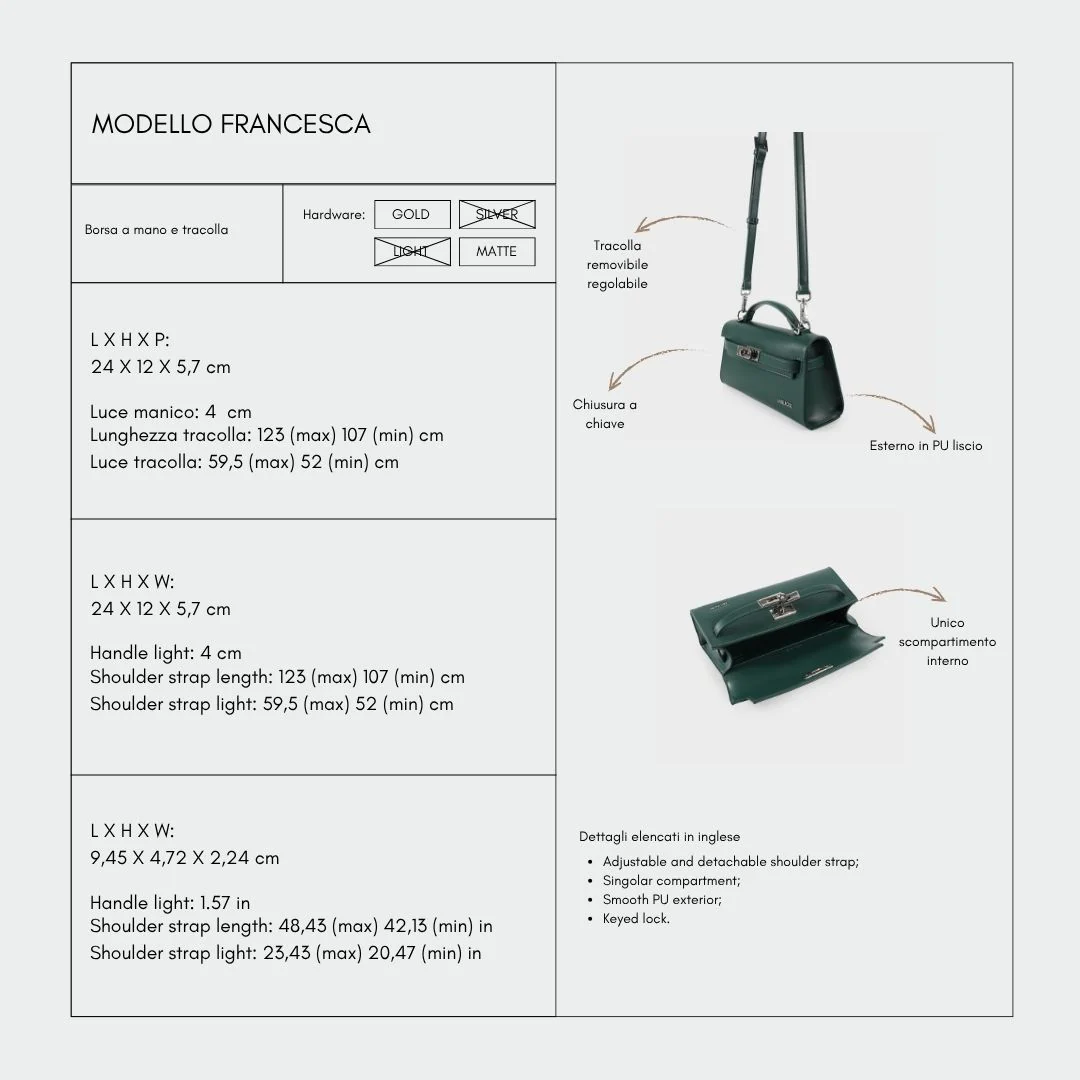 MODELLO FRANCESCA

Borsa a mano e tracolla

Hardware: GOLD SILVER
LIGHT MATTE

L X H X P:
24 X 12 X 5,7 cm

Luce manico: 4 cm
Lunghezza tracolla: 123 (max) 107 (min) cm
Luce tracolla: 59,5 (max) 52 (min) cm

L X H X W:
24 X 12 X 5,7 cm

Handle light: 4 cm
Shoulder strap length: 123 (max) 107 (min) cm
Shoulder strap light: 59,5 (max) 52 (min) cm

L X H X W:
9,45 X 4,72 X 2,24 cm

Handle light: 1.57 in
Shoulder strap length: 48,43 (max) 42,13 (min) in
Shoulder strap light: 23,43 (max) 20,47 (min) in

Tracolla
removibile
regolabile

Chiusura a
chiave

Esterno in PU liscio

Unico
scompartimento
interno

Dettagli elencati in inglese
• Adjustable and detachable shoulder strap;
• Singolar compartment;
• Smooth PU exterior;
• Keyed lock.